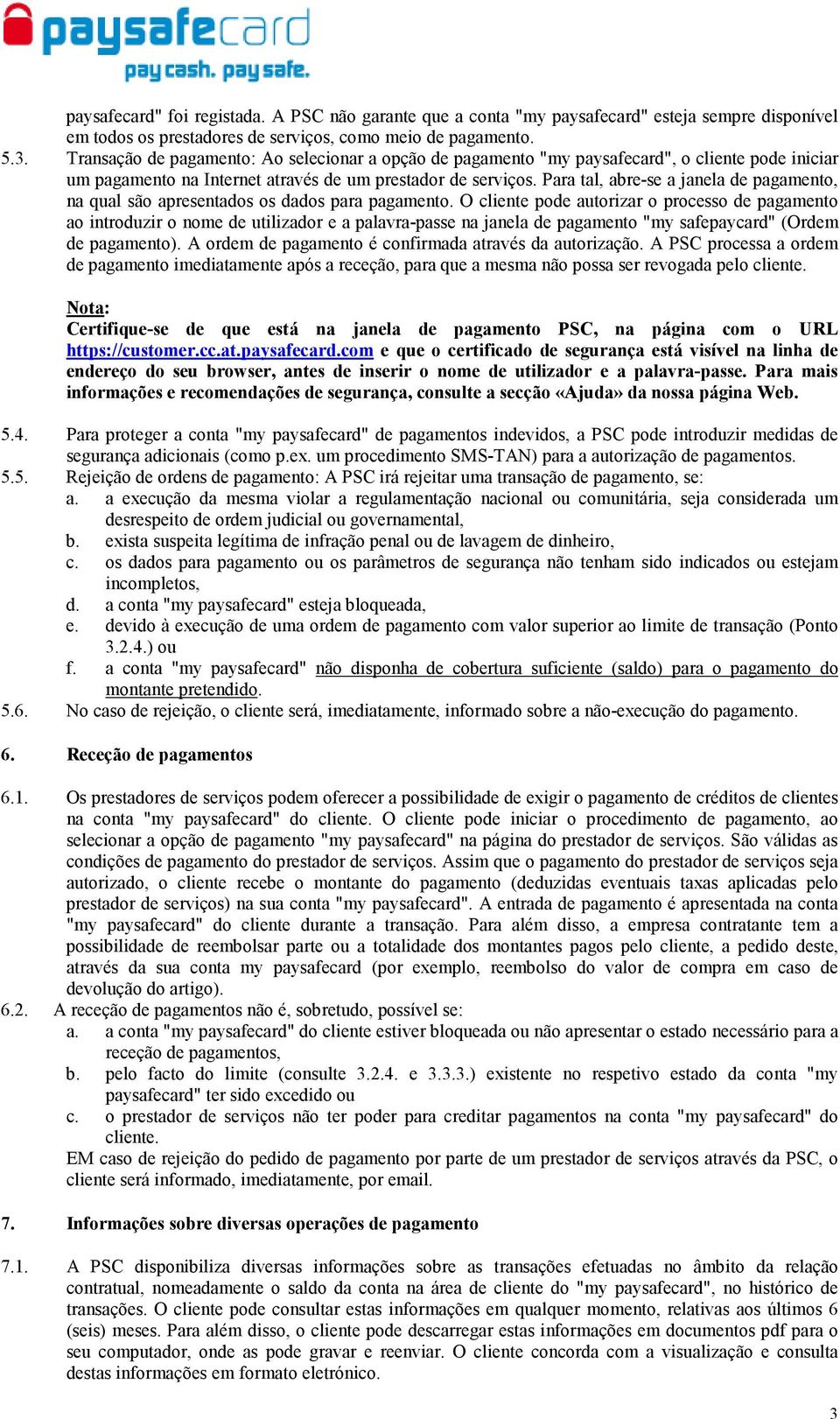 paysafecard
pay cash. pay safe.

paysafecard" foi registada. A PSC não garante que a conta "my paysafecard" esteja sempre disponível em todos os prestadores de serviços, como meio de pagamento.

5.3. Transação de pagamento: Ao selecionar a opção de pagamento "my paysafecard", o cliente pode iniciar um pagamento na Internet através de um prestador de serviços. Para tal, abre-se a janela de pagamento, na qual são apresentados os dados para pagamento. O cliente pode autorizar o processo de pagamento ao introduzir o nome de utilizador e a palavra-passe na janela de pagamento "my safepaycard" (Ordem de pagamento). A ordem de pagamento é confirmada através da autorização. A PSC processa a ordem de pagamento imediatamente após a receção, para que a mesma não possa ser revogada pelo cliente.

Nota:
Certifique-se de que está na janela de pagamento PSC, na página com o URL https://customer.cc.at.paysafecard.com e que o certificado de segurança está visível na linha de endereço do seu browser, antes de inserir o nome de utilizador e a palavra-passe. Para mais informações e recomendações de segurança, consulte a secção «Ajuda» da nossa página Web.

5.4. Para proteger a conta "my paysafecard" de pagamentos indevidos, a PSC pode introduzir medidas de segurança adicionais (como p.ex. um procedimento SMS-TAN) para a autorização de pagamentos.
5.5. Rejeição de ordens de pagamento: A PSC irá rejeitar uma transação de pagamento, se:
a. a execução da mesma violar a regulamentação nacional ou comunitária, seja considerada um desrespeito de ordem judicial ou governamental,
b. exista suspeita legítima de infração penal ou de lavagem de dinheiro,
c. os dados para pagamento ou os parâmetros de segurança não tenham sido indicados ou estejam incompletos,
d. a conta "my paysafecard" esteja bloqueada,
e. devido à execução de uma ordem de pagamento com valor superior ao limite de transação (Ponto 3.2.4.) ou
f. a conta "my paysafecard" não disponha de cobertura suficiente (saldo) para o pagamento do montante pretendido.
5.6. No caso de rejeição, o cliente será, imediatamente, informado sobre a não-execução do pagamento.

6. Receção de pagamentos

6.1. Os prestadores de serviços podem oferecer a possibilidade de exigir o pagamento de créditos de clientes na conta "my paysafecard" do cliente. O cliente pode iniciar o procedimento de pagamento, ao selecionar a opção de pagamento "my paysafecard" na página do prestador de serviços. São válidas as condições de pagamento do prestador de serviços. Assim que o pagamento do prestador de serviços seja autorizado, o cliente recebe o montante do pagamento (deduzidas eventuais taxas aplicadas pelo prestador de serviços) na sua conta "my paysafecard". A entrada de pagamento é apresentada na conta "my paysafecard" do cliente durante a transação. Para além disso, a empresa contratante tem a possibilidade de reembolsar parte ou a totalidade dos montantes pagos pelo cliente, a pedido deste, através da sua conta my paysafecard (por exemplo, reembolso do valor de compra em caso de devolução do artigo).
6.2. A receção de pagamentos não é, sobretudo, possível se:
a. a conta "my paysafecard" do cliente estiver bloqueada ou não apresentar o estado necessário para a receção de pagamentos,
b. pelo facto do limite (consulte 3.2.4. e 3.3.3.) existente no respetivo estado da conta "my paysafecard" ter sido excedido ou
c. o prestador de serviços não ter poder para creditar pagamentos na conta "my paysafecard" do cliente.
EM caso de rejeição do pedido de pagamento por parte de um prestador de serviços através da PSC, o cliente será informado, imediatamente, por email.

7. Informações sobre diversas operações de pagamento

7.1. A PSC disponibiliza diversas informações sobre as transações efetuadas no âmbito da relação contratual, nomeadamente o saldo da conta na área de cliente do "my paysafecard", no histórico de transações. O cliente pode consultar estas informações em qualquer momento, relativas aos últimos 6 (seis) meses. Para além disso, o cliente pode descarregar estas informações em documentos pdf para o seu computador, onde as pode gravar e reenviar. O cliente concorda com a visualização e consulta destas informações em formato eletrónico.

3